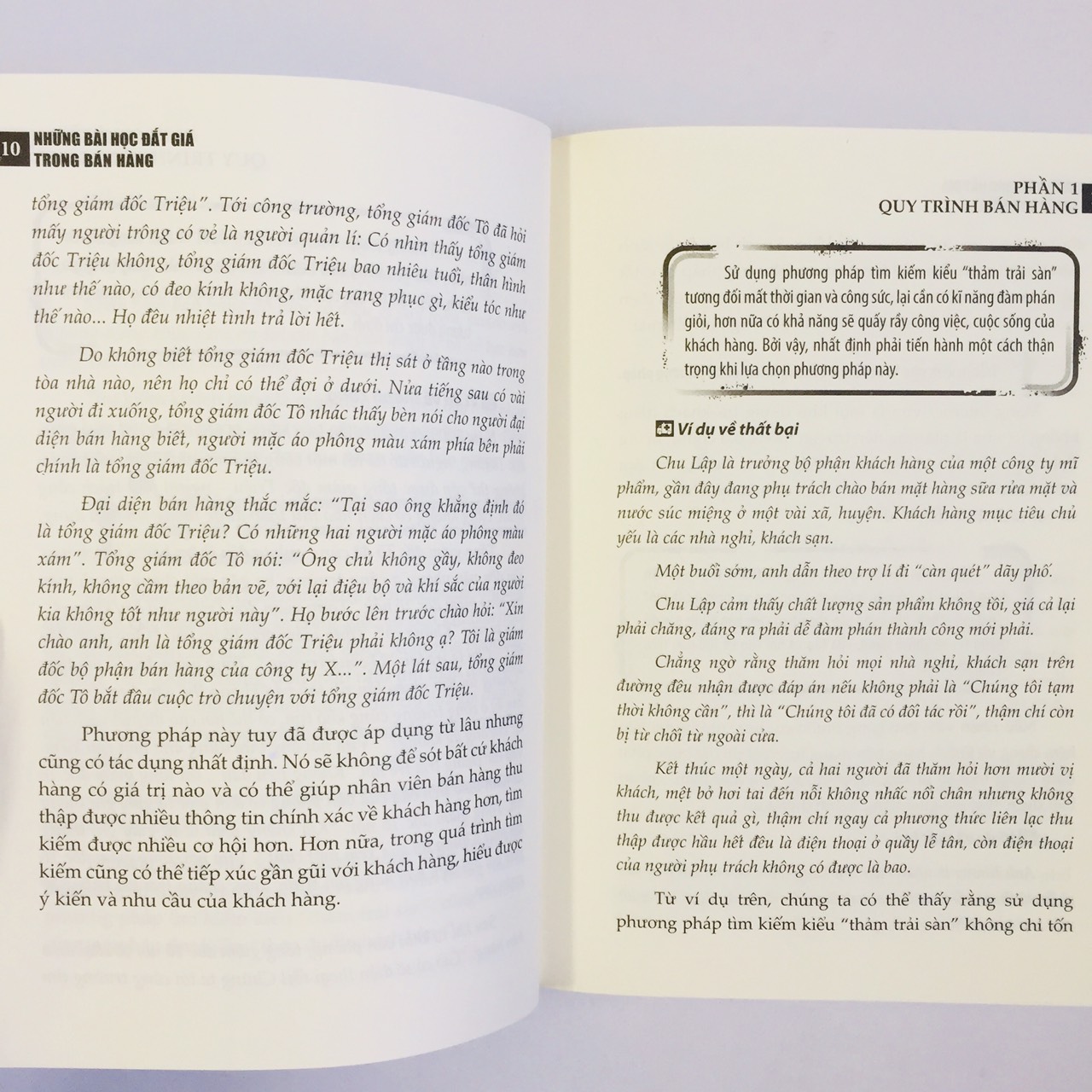 10 NHỮNG BÀI HỌC ĐẮT GIÁ TRONG BÁN HÀNG

tổng giám đốc Triệu". Tới công trường, tổng giám đốc Tô đã hỏi mấy người trông có vẻ là người quản lí: Có nhìn thấy tổng giám đốc Triệu không, tổng giám đốc Triệu bao nhiêu tuổi, thân hình như thế nào, có đeo kính không, mặc trang phục gì, kiểu tóc như thế nào... Họ đều nhiệt tình trả lời hết.

Do không biết tổng giám đốc Triệu thị sát ở tầng nào trong tòa nhà nào, nên họ chỉ có thể đợi ở dưới. Nửa tiếng sau có vài người đi xuống, tổng giám đốc Tô nhác thấy bèn nói cho người đại diện bán hàng biết, người mặc áo phông màu xám phía bên phải chính là tổng giám đốc Triệu.

Đại diện bán hàng thắc mắc: "Tại sao ông khẳng định đó là tổng giám đốc Triệu? Có những hai người mặc áo phông màu xám". Tổng giám đốc Tô nói: "Ông chủ không gầy, không đeo kính, không cầm theo bản vẽ, với lại điệu bộ và khí sắc của người kia không tốt như người này". Họ bước lên trước chào hỏi: "Xin chào anh, anh là tổng giám đốc Triệu phải không ạ? Tôi là giám đốc bộ phận bán hàng của công ty X...". Một lát sau, tổng giám đốc Tô bắt đầu cuộc trò chuyện với tổng giám đốc Triệu.

Phương pháp này tuy đã được áp dụng từ lâu nhưng cũng có tác dụng nhất định. Nó sẽ không để sót bất cứ khách hàng có giá trị nào và có thể giúp nhân viên bán hàng thu thập được nhiều thông tin chính xác về khách hàng hơn, tìm kiếm được nhiều cơ hội hơn. Hơn nữa, trong quá trình tìm kiếm cũng có thể tiếp xúc gần gũi với khách hàng, hiểu được ý kiến và nhu cầu của khách hàng.

PHẦN 1
QUY TRÌNH BÁN HÀNG

Sử dụng phương pháp tìm kiếm kiểu "thảm trải sàn" tương đối mất thời gian và công sức, lại cần có kĩ năng đàm phán giỏi, hơn nữa có khả năng sẽ quấy rầy công việc, cuộc sống của khách hàng. Bởi vậy, nhất định phải tiến hành một cách thận trọng khi lựa chọn phương pháp này.

Ví dụ về thất bại

Chu Lập là trưởng bộ phận khách hàng của một công ty mĩ phẩm, gần đây đang phụ trách chào bán mặt hàng sữa rửa mặt và nước súc miệng ở một vài xã, huyện. Khách hàng mục tiêu chủ yếu là các nhà nghỉ, khách sạn.

Một buổi sớm, anh dẫn theo trợ lí đi "càn quét" dãy phố.

Chu Lập cảm thấy chất lượng sản phẩm không tồi, giá cả lại phải chăng, đáng ra phải dễ đàm phán thành công mới phải.

Chẳng ngờ rằng thăm hỏi mọi nhà nghỉ, khách sạn trên đường đều nhận được đáp án nếu không phải là "Chúng tôi tạm thời không cần", thì là "Chúng tôi đã có đối tác rồi", thậm chí còn bị từ chối từ ngoài cửa.

Kết thúc một ngày, cả hai người đã thăm hỏi hơn mười vị khách, mệt bở hơi tai đến nỗi không nhấc nổi chân nhưng không thu được kết quả gì, thậm chí ngay cả phương thức liên lạc thu thập được hầu hết đều là điện thoại ở quầy lễ tân, còn điện thoại của người phụ trách không có được là bao.

Từ ví dụ trên, chúng ta có thể thấy rằng sử dụng phương pháp tìm kiếm kiểu "thảm trải sàn" không chỉ tốn